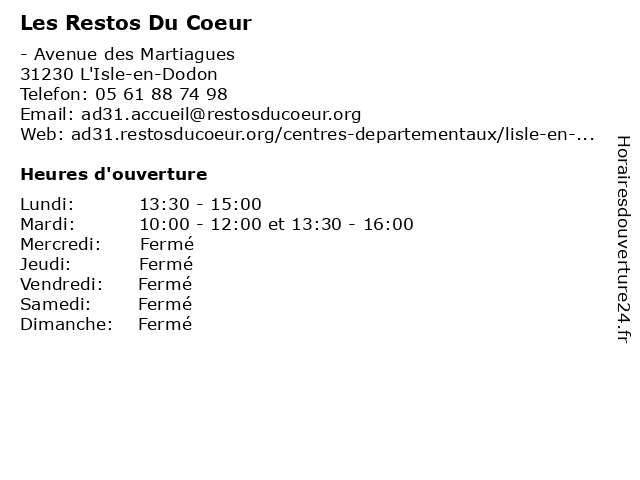 Les Restos Du Coeur

- Avenue des Martiagues
31230 L'Isle-en-Dodon
Telefon: 05 61 88 74 98
Email: ad31.accueil@restosducoeur.org
Web: ad31.restosducoeur.org/centres-departementaux/lisle-en-...

Heures d'ouverture

| | |
|---|---|
| Lundi: | 13:30 - 15:00 |
| Mardi: | 10:00 - 12:00 et 13:30 - 16:00 |
| Mercredi: | Fermé |
| Jeudi: | Fermé |
| Vendredi: | Fermé |
| Samedi: | Fermé |
| Dimanche: | Fermé |

Horairesdouverture24.fr